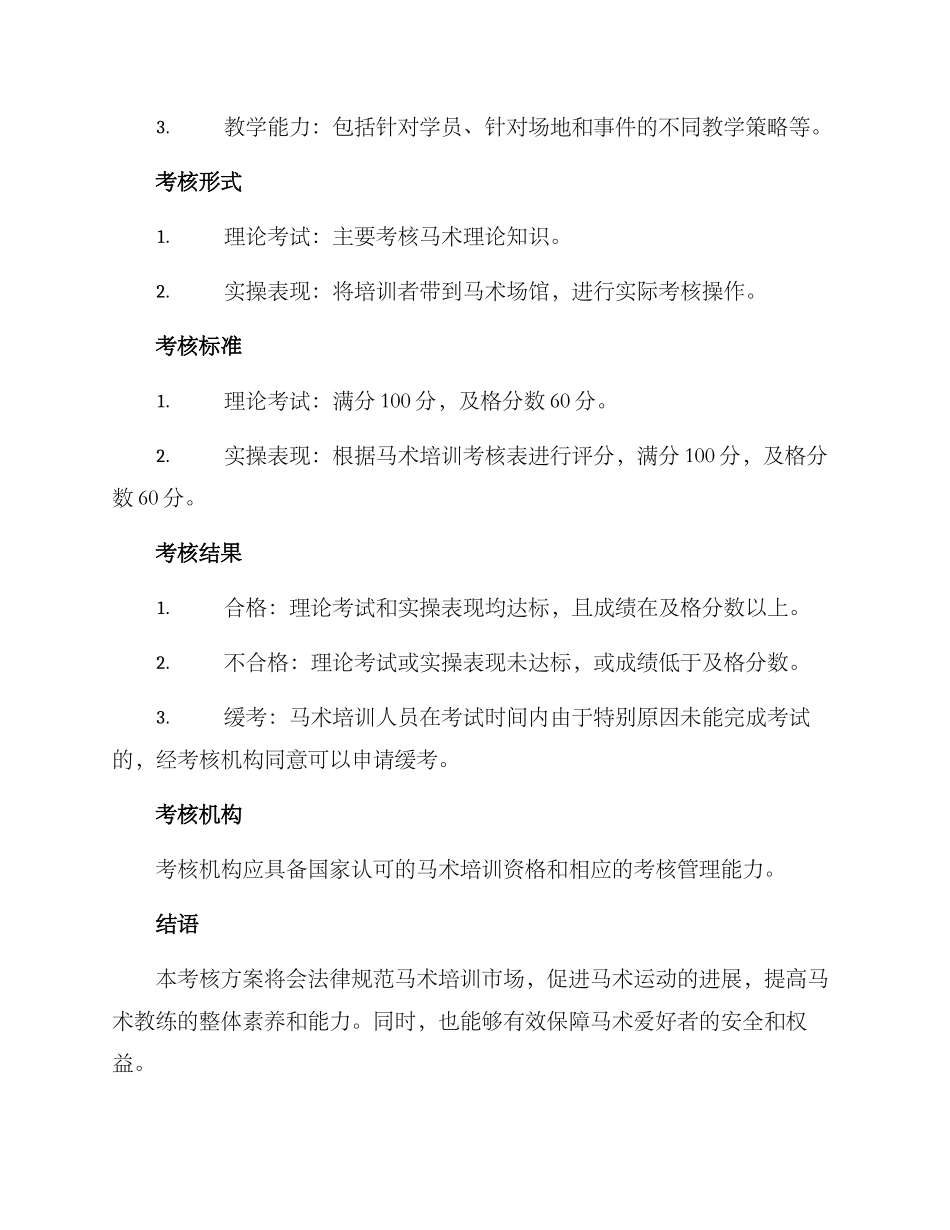 3. 教学能力：包括针对学员、针对场地和事件的不同教学策略等。

考核形式

1. 理论考试：主要考核马术理论知识。

2. 实操表现：将培训者带到马术场馆，进行实际考核操作。

考核标准

1. 理论考试：满分 100 分，及格分数 60 分。

2. 实操表现：根据马术培训考核表进行评分，满分 100 分，及格分数 60 分。

考核结果

1. 合格：理论考试和实操表现均达标，且成绩在及格分数以上。

2. 不合格：理论考试或实操表现未达标，或成绩低于及格分数。

3. 缓考：马术培训人员在考试时间内由于特别原因未能完成考试的，经考核机构同意可以申请缓考。

考核机构

考核机构应具备国家认可的马术培训资格和相应的考核管理能力。

结语

本考核方案将会法律规范马术培训市场，促进马术运动的进展，提高马术教练的整体素养和能力。同时，也能够有效保障马术爱好者的安全和权益。